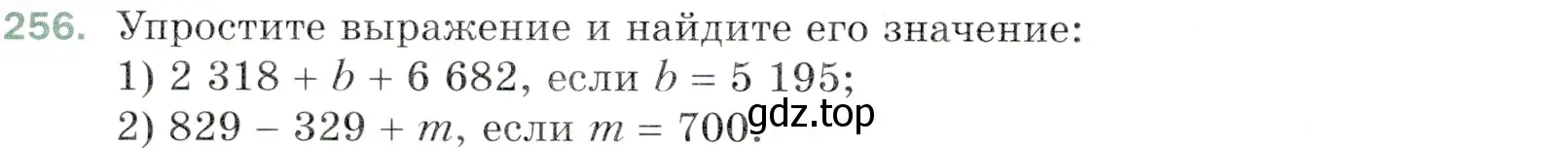 256. Упростите выражение и найдите его значение:
1) $2\ 318 + b + 6\ 682$, если $b = 5\ 195$;
2) $829 - 329 + m$, если $m = 700$.
gdz.top